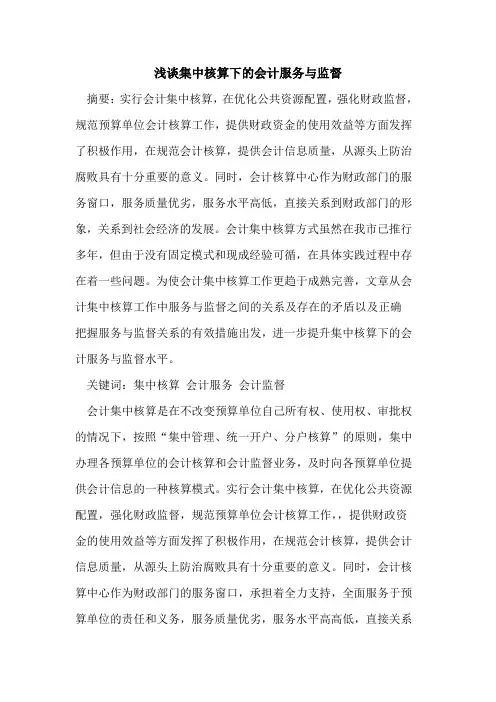 浅谈集中核算下的会计服务与监督

摘要：实行会计集中核算，在优化公共资源配置，强化财政监督，规范预算单位会计核算工作，提供财政资金的使用效益等方面发挥了积极作用，在规范会计核算，提供会计信息质量，从源头上防治腐败具有十分重要的意义。同时，会计核算中心作为财政部门的服务窗口，服务质量优劣，服务水平高低，直接关系到财政部门的形象，关系到社会经济的发展。会计集中核算方式虽然在我市已推行多年，但由于没有固定模式和现成经验可循，在具体实践过程中存在着一些问题。为使会计集中核算工作更趋于成熟完善，文章从会计集中核算工作中服务与监督之间的关系及存在的矛盾以及正确把握服务与监督关系的有效措施出发，进一步提升集中核算下的会计服务与监督水平。

关键词：集中核算 会计服务 会计监督

会计集中核算是在不改变预算单位自己所有权、使用权、审批权的情况下，按照“集中管理、统一开户、分户核算”的原则，集中办理各预算单位的会计核算和会计监督业务，及时向各预算单位提供会计信息的一种核算模式。实行会计集中核算，在优化公共资源配置，强化财政监督，规范预算单位会计核算工作，，提供财政资金的使用效益等方面发挥了积极作用，在规范会计核算，提供会计信息质量，从源头上防治腐败具有十分重要的意义。同时，会计核算中心作为财政部门的服务窗口，承担着全力支持，全面服务于预算单位的责任和义务，服务质量优劣，服务水平高高低，直接关系